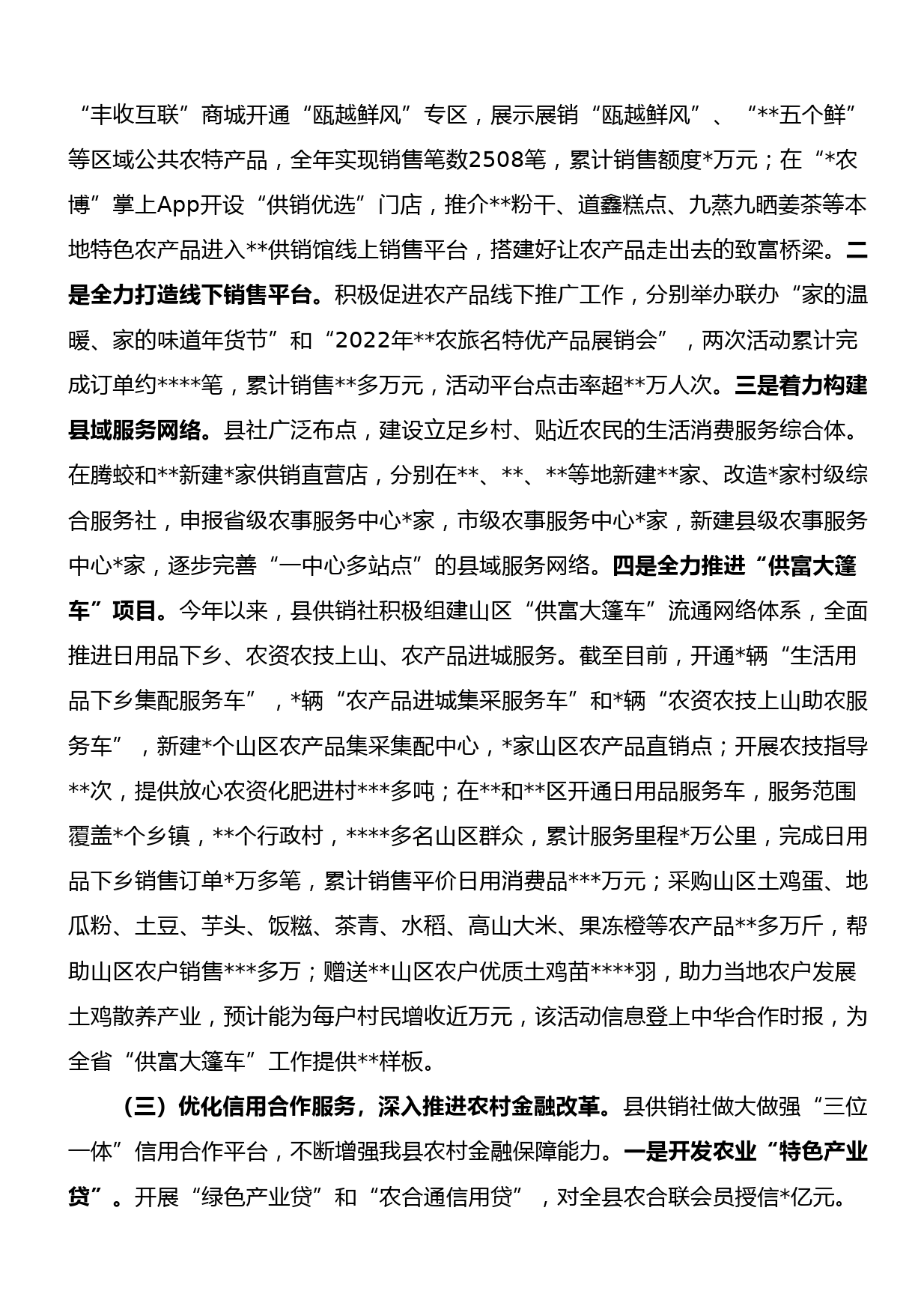 “丰收互联”商城开通“瓯越鲜风”专区，展示展销“瓯越鲜风”、“**五个鲜”等区域公共农特产品，全年实现销售笔数2508笔，累计销售额度*万元；在“*农博”掌上App开设“供销优选”门店，推介**粉干、道鑫糕点、九蒸九晒姜茶等本地特色农产品进入**供销馆线上销售平台，搭建好让农产品走出去的致富桥梁。二是全力打造线下销售平台。积极促进农产品线下推广工作，分别举办联办“家的温暖、家的味道年货节”和“2022年**农旅名特优产品展销会”，两次活动累计完成订单约****笔，累计销售**多万元，活动平台点击率超**万人次。三是着力构建县域服务网络。县社广泛布点，建设立足乡村、贴近农民的生活消费服务综合体。在腾蛟和**新建*家供销直营店，分别在**、**、**等地新建**家、改造*家村级综合服务社，申报省级农事服务中心*家，市级农事服务中心*家，新建县级农事服务中心*家，逐步完善“一中心多站点”的县域服务网络。四是全力推进“供富大篷车”项目。今年以来，县供销社积极组建山区“供富大篷车”流通网络体系，全面推进日用品下乡、农资农技上山、农产品进城服务。截至目前，开通*辆“生活用品下乡集配服务车”，*辆“农产品进城集采服务车”和*辆“农资农技上山助农服务车”，新建*个山区农产品集采集配中心，*家山区农产品直销点；开展农技指导**次，提供放心农资化肥进村***多吨；在**和**区开通日用品服务车，服务范围覆盖*个乡镇，**个行政村，****多名山区群众，累计服务里程*万公里，完成日用品下乡销售订单*万多笔，累计销售平价日用消费品***万元；采购山区土鸡蛋、地瓜粉、土豆、芋头、饭糍、茶青、水稻、高山大米、果冻橙等农产品**多万斤，帮助山区农户销售***多万；赠送**山区农户优质土鸡苗****羽，助力当地农户发展土鸡散养产业，预计能为每户村民增收近万元，该活动信息登上中华合作时报，为全省“供富大篷车”工作提供**样板。

（三）优化信用合作服务，深入推进农村金融改革。县供销社做大做强“三位一体”信用合作平台，不断增强我县农村金融保障能力。一是开发农业“特色产业贷”。开展“绿色产业贷”和“农合通信用贷”，对全县农合联会员授信*亿元。